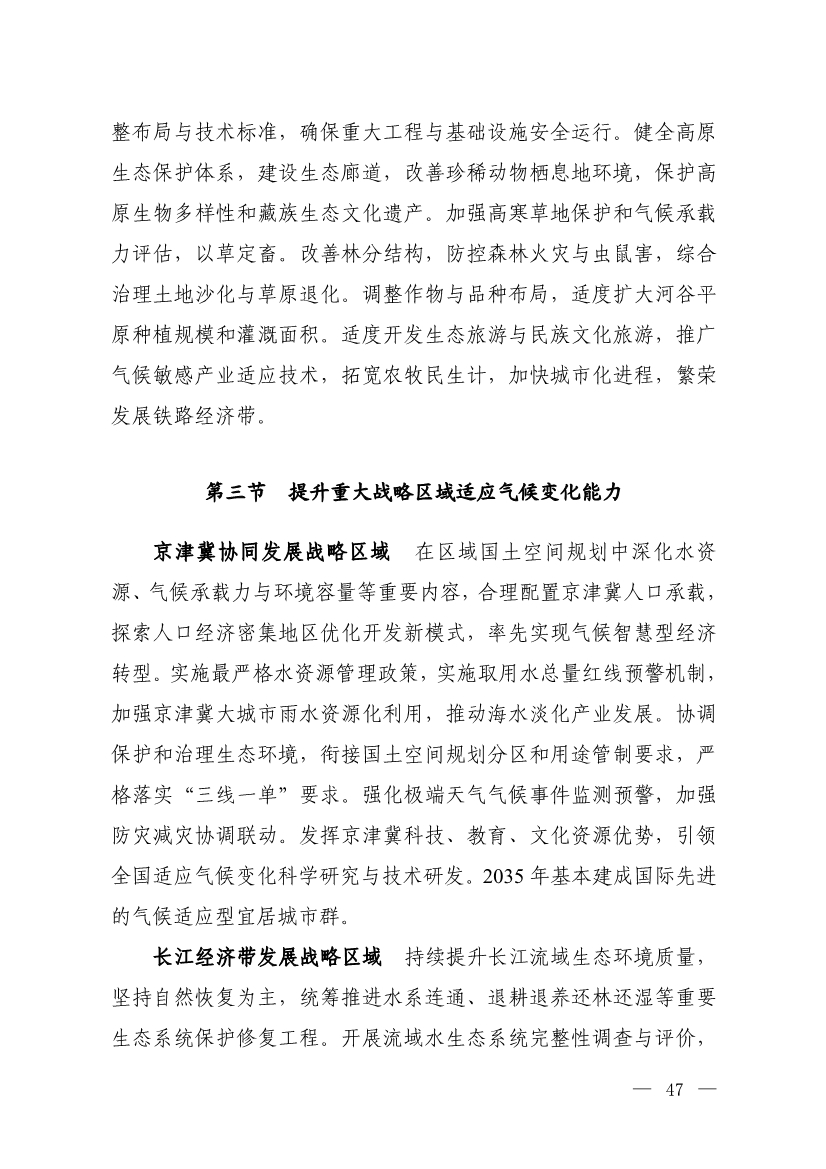 整布局与技术标准，确保重大工程与基础设施安全运行。健全高原生态保护体系，建设生态廊道，改善珍稀动物栖息地环境，保护高原生物多样性和藏族生态文化遗产。加强高寒草地保护和气候承载力评估，以草定畜。改善林分结构，防控森林火灾与虫鼠害，综合治理土地沙化与草原退化。调整作物与品种布局，适度扩大河谷平原种植规模和灌溉面积。适度开发生态旅游与民族文化旅游，推广气候敏感产业适应技术，拓宽农牧民生计，加快城市化进程，繁荣发展铁路经济带。

第三节 提升重大战略区域适应气候变化能力

京津冀协同发展战略区域 在区域国土空间规划中深化水资源、气候承载力与环境容量等重要内容，合理配置京津冀人口承载，探索人口经济密集地区优化开发新模式，率先实现气候智慧型经济转型。实施最严格水资源管理政策，实施取用水总量红线预警机制，加强京津冀大城市雨水资源化利用，推动海水淡化产业发展。协调保护和治理生态环境，衔接国土空间规划分区和用途管制要求，严格落实“三线一单”要求。强化极端天气气候事件监测预警，加强防灾减灾协调联动。发挥京津冀科技、教育、文化资源优势，引领全国适应气候变化科学研究与技术研发。2035 年基本建成国际先进的气候适应型宜居城市群。

长江经济带发展战略区域 持续提升长江流域生态环境质量，坚持自然恢复为主，统筹推进水系连通、退耕退养还林还湿等重要生态系统保护修复工程。开展流域水生态系统完整性调查与评价，

— 47 —